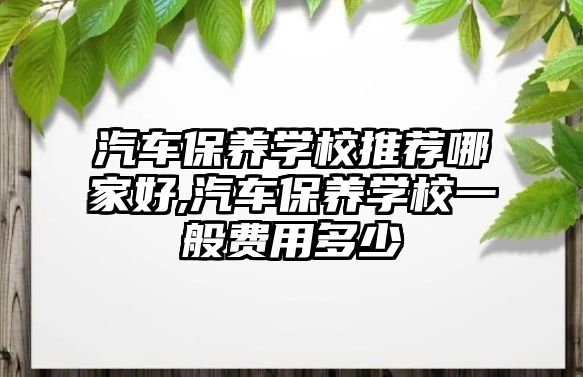 汽车保养学校推荐哪家好,汽车保养学校一般费用多少